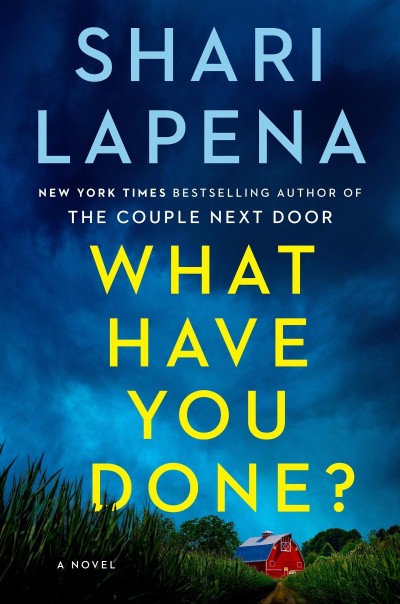 SHARI LAPENA

NEW YORK TIMES BESTSELLING AUTHOR OF
THE COUPLE NEXT DOOR

WHAT HAVE YOU DONE?

A NOVEL